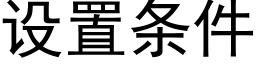 设置条件